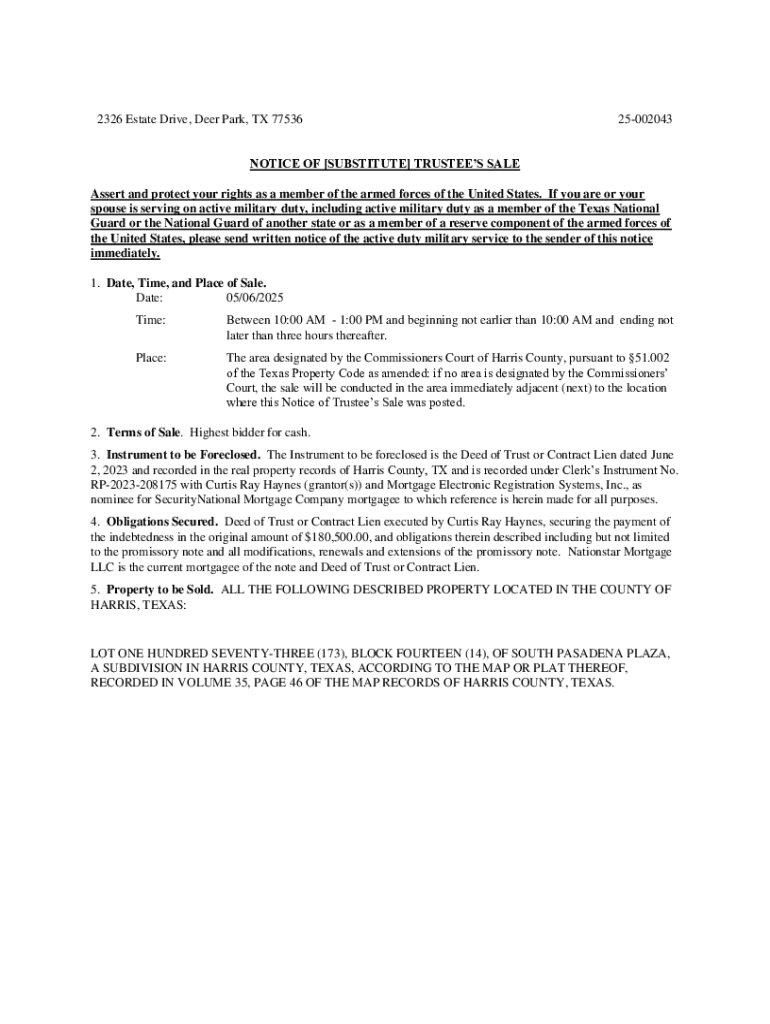 2326 Estate Drive, Deer Park, TX 77536

25-002043

NOTICE OF [SUBSTITUTE] TRUSTEE'S SALE

Assert and protect your rights as a member of the armed forces of the United States. If you are or your spouse is serving on active military duty, including active military duty as a member of the Texas National Guard or the National Guard of another state or as a member of a reserve component of the armed forces of the United States, please send written notice of the active duty military service to the sender of this notice immediately.

1. Date, Time, and Place of Sale.

Date: 05/06/2025

Time: Between 10:00 AM - 1:00 PM and beginning not earlier than 10:00 AM and ending not later than three hours thereafter.

Place: The area designated by the Commissioners Court of Harris County, pursuant to §51.002 of the Texas Property Code as amended: if no area is designated by the Commissioners' Court, the sale will be conducted in the area immediately adjacent (next) to the location where this Notice of Trustee's Sale was posted.

2. Terms of Sale. Highest bidder for cash.

3. Instrument to be Foreclosed. The Instrument to be foreclosed is the Deed of Trust or Contract Lien dated June 2, 2023 and recorded in the real property records of Harris County, TX and is recorded under Clerk's Instrument No. RP-2023-208175 with Curtis Ray Haynes (grantor(s)) and Mortgage Electronic Registration Systems, Inc., as nominee for SecurityNational Mortgage Company mortgagee to which reference is herein made for all purposes.

4. Obligations Secured. Deed of Trust or Contract Lien executed by Curtis Ray Haynes, securing the payment of the indebtedness in the original amount of $180,500.00, and obligations therein described including but not limited to the promissory note and all modifications, renewals and extensions of the promissory note. Nationstar Mortgage LLC is the current mortgagee of the note and Deed of Trust or Contract Lien.

5. Property to be Sold. ALL THE FOLLOWING DESCRIBED PROPERTY LOCATED IN THE COUNTY OF HARRIS, TEXAS:

LOT ONE HUNDRED SEVENTY-THREE (173), BLOCK FOURTEEN (14), OF SOUTH PASADENA PLAZA, A SUBDIVISION IN HARRIS COUNTY, TEXAS, ACCORDING TO THE MAP OR PLAT THEREOF, RECORDED IN VOLUME 35, PAGE 46 OF THE MAP RECORDS OF HARRIS COUNTY, TEXAS.